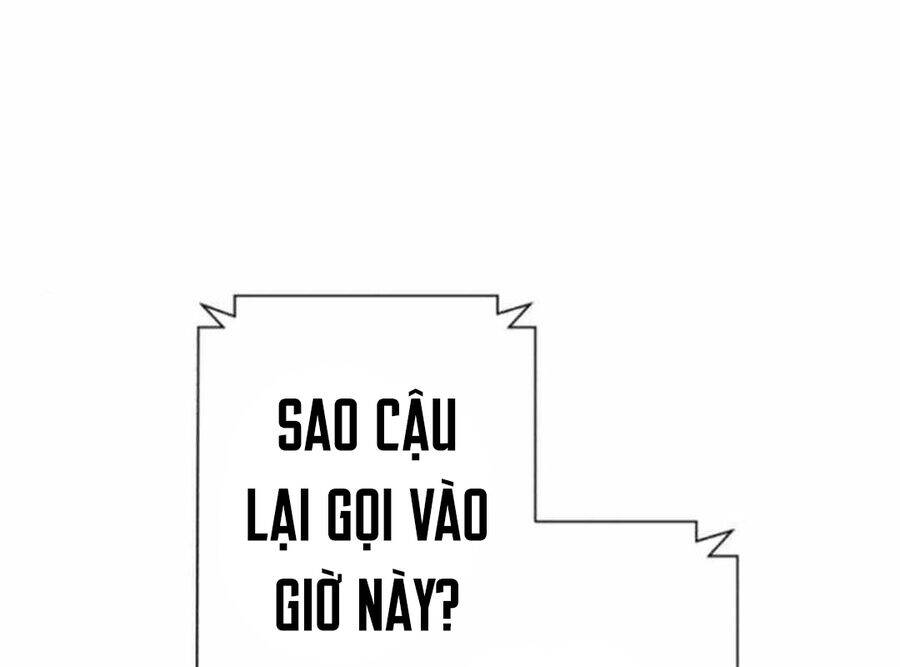 SAO CẬU LẠI GỌI VÀO GIỜ NÀY?